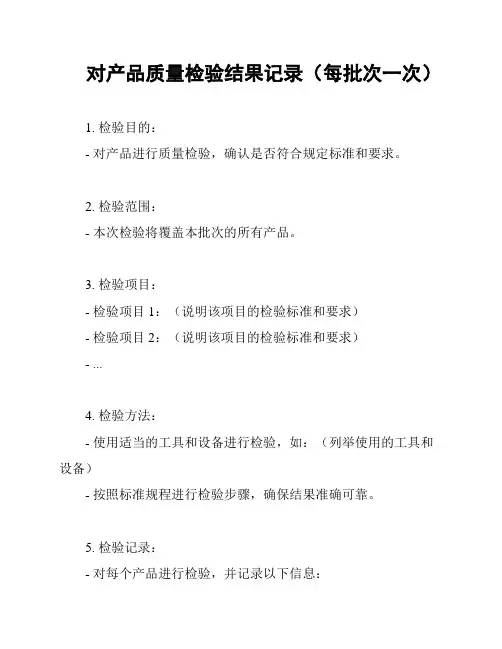 对产品质量检验结果记录（每批次一次）

1. 检验目的：
- 对产品进行质量检验，确认是否符合规定标准和要求。

2. 检验范围：
- 本次检验将覆盖本批次的所有产品。

3. 检验项目：
- 检验项目 1：（说明该项目的检验标准和要求）
- 检验项目 2：（说明该项目的检验标准和要求）
- ...

4. 检验方法：
- 使用适当的工具和设备进行检验，如：（列举使用的工具和设备）
- 按照标准规程进行检验步骤，确保结果准确可靠。

5. 检验记录：
- 对每个产品进行检验，并记录以下信息：